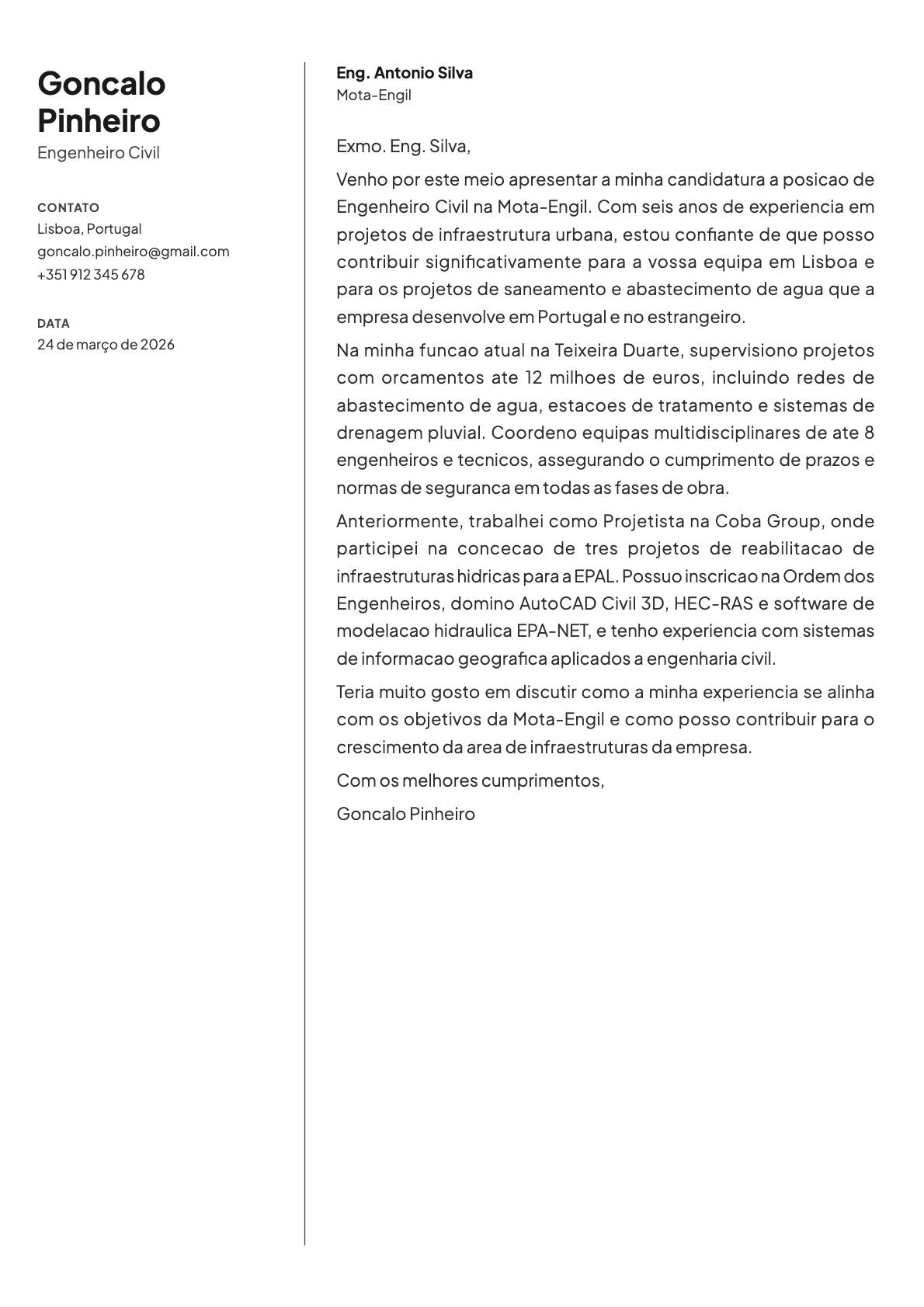 Goncalo Pinheiro
Engenheiro Civil

CONTATO
Lisboa, Portugal
goncalo.pinheiro@gmail.com
+351 912 345 678

DATA
24 de março de 2026

Eng. Antonio Silva
Mota-Engil

Exmo. Eng. Silva,

Venho por este meio apresentar a minha candidatura a posicao de Engenheiro Civil na Mota-Engil. Com seis anos de experiencia em projetos de infraestrutura urbana, estou confiante de que posso contribuir significativamente para a vossa equipa em Lisboa e para os projetos de saneamento e abastecimento de agua que a empresa desenvolve em Portugal e no estrangeiro.

Na minha funcao atual na Teixeira Duarte, supervisiono projetos com orcamentos ate 12 milhoes de euros, incluindo redes de abastecimento de agua, estacoes de tratamento e sistemas de drenagem pluvial. Coordeno equipas multidisciplinares de ate 8 engenheiros e tecnicos, assegurando o cumprimento de prazos e normas de seguranca em todas as fases de obra.

Anteriormente, trabalhei como Projetista na Coba Group, onde participei na concecao de tres projetos de reabilitacao de infraestruturas hidricas para a EPAL. Possuo inscricao na Ordem dos Engenheiros, domino AutoCAD Civil 3D, HEC-RAS e software de modelacao hidraulica EPA-NET, e tenho experiencia com sistemas de informacao geografica aplicados a engenharia civil.

Teria muito gosto em discutir como a minha experiencia se alinha com os objetivos da Mota-Engil e como posso contribuir para o crescimento da area de infraestruturas da empresa.

Com os melhores cumprimentos,

Goncalo Pinheiro